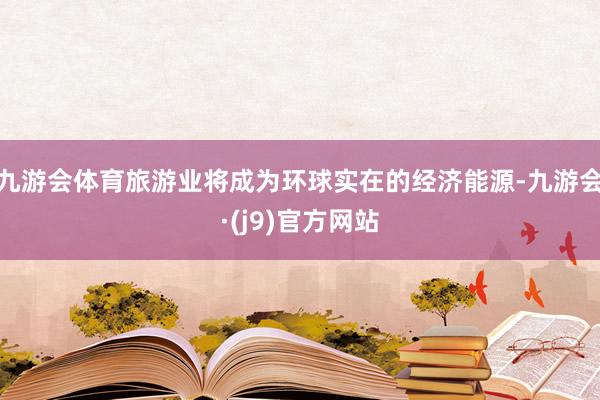 九游会体育旅游业将成为环球实在的经济能源-九游会·(j9)官方网站